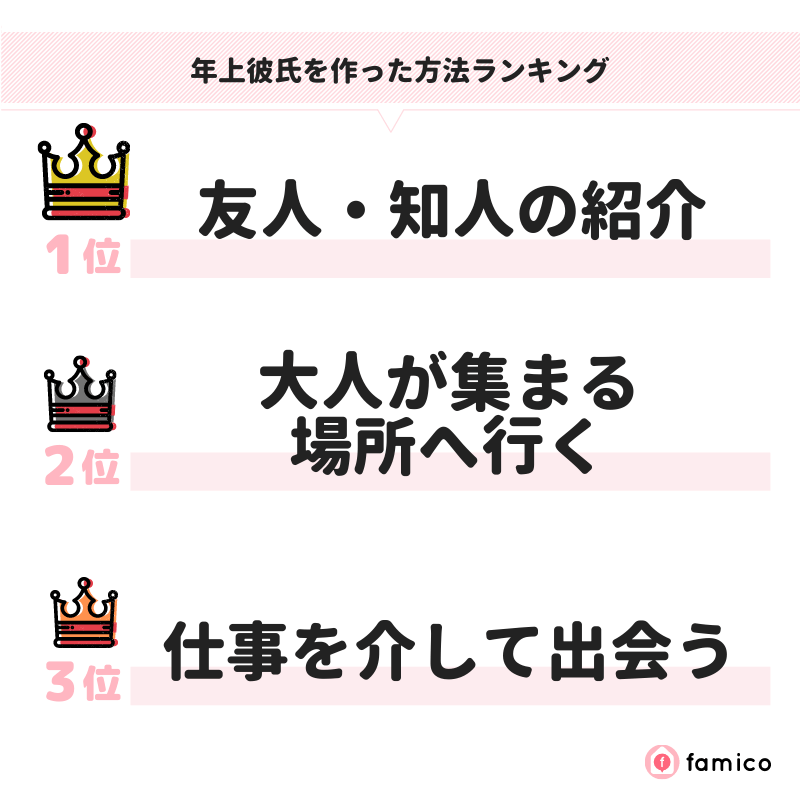 年上彼氏を作った方法ランキング

1位

友人・知人の紹介

2位

大人が集まる場所へ行く

3位

仕事を介して出会う

famico